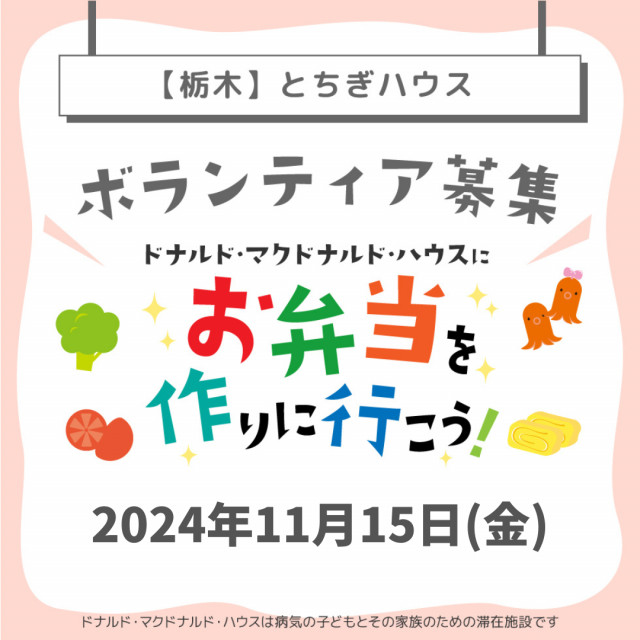 【栃木】とちぎハウス

ボランティア募集

ドナルド・マクドナルド・ハウスに

お弁当を作りに行こう!

2024年11月15日(金)

ドナルド・マクドナルド・ハウスは病気の子どもとその家族のための滞在施設です